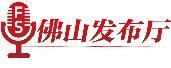 FS 佛山发布厅